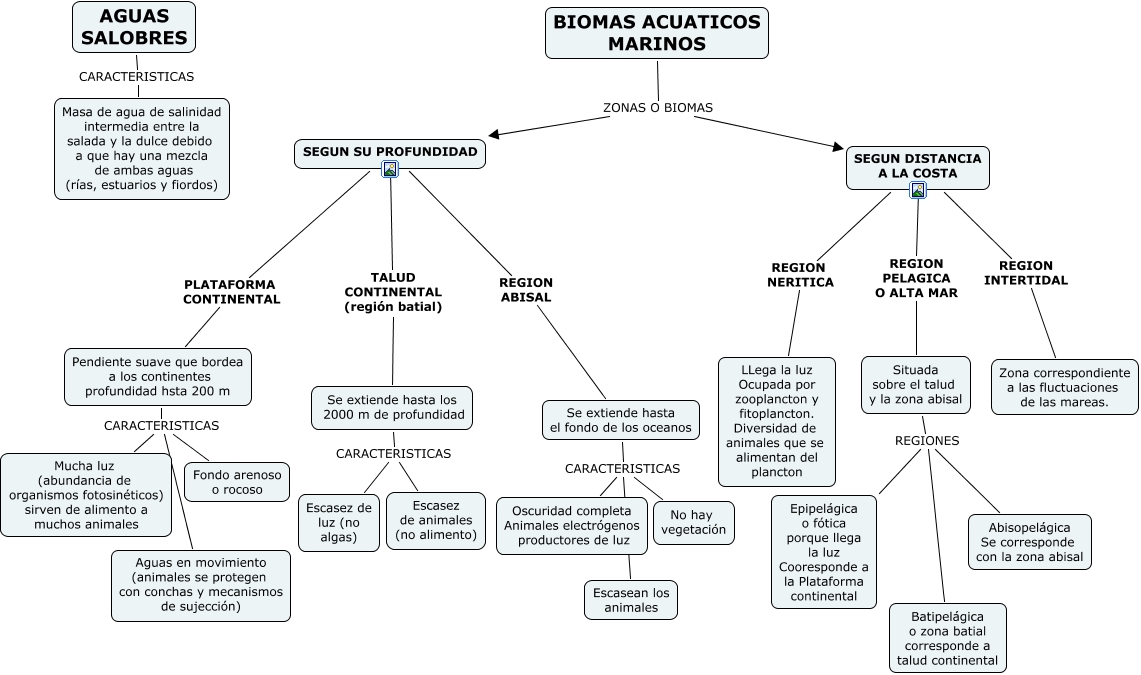 AGUAS SALOBRES

CARACTERISTICAS

Masa de agua de salinidad intermedia entre la salada y la dulce debido a que hay una mezcla de ambas aguas (rías, estuarios y fiordos)

BIOMAS ACUATICOS MARINOS

ZONAS O BIOMAS

SEGUN SU PROFUNDIDAD

PLATAFORMA CONTINENTAL

Pendiente suave que bordea a los continentes profundidad hsta 200 m

CARACTERISTICAS

Mucha luz (abundancia de organismos fotosinéticos) sirven de alimento a muchos animales

Fondo arenoso o rocoso

Aguas en movimiento (animales se protegen con conchas y mecanismos de sujección)

TALUD CONTINENTAL (región batial)

Se extiende hasta los 2000 m de profundidad

CARACTERISTICAS

Escasez de luz (no algas)

Escasez de animales (no alimento)

REGION ABISAL

Se extiende hasta el fondo de los oceanos

CARACTERISTICAS

Oscuridad completa Animales electrógenos productores de luz

No hay vegetación

Escasean los animales

SEGUN DISTANCIA A LA COSTA

REGION NERITICA

LLega la luz Ocupada por zooplancton y fitoplancton. Diversidad de animales que se alimentan del plancton

REGION PELAGICA O ALTA MAR

Situada sobre el talud y la zona abisal

REGIONES

Epipelágica o fótica porque llega la luz Cooresponde a la Plataforma continental

Batipelágica o zona batial corresponde a talud continental

Abisopelágica Se corresponde con la zona abisal

REGION INTERTIDAL

Zona correspondiente a las fluctuaciones de las mareas.